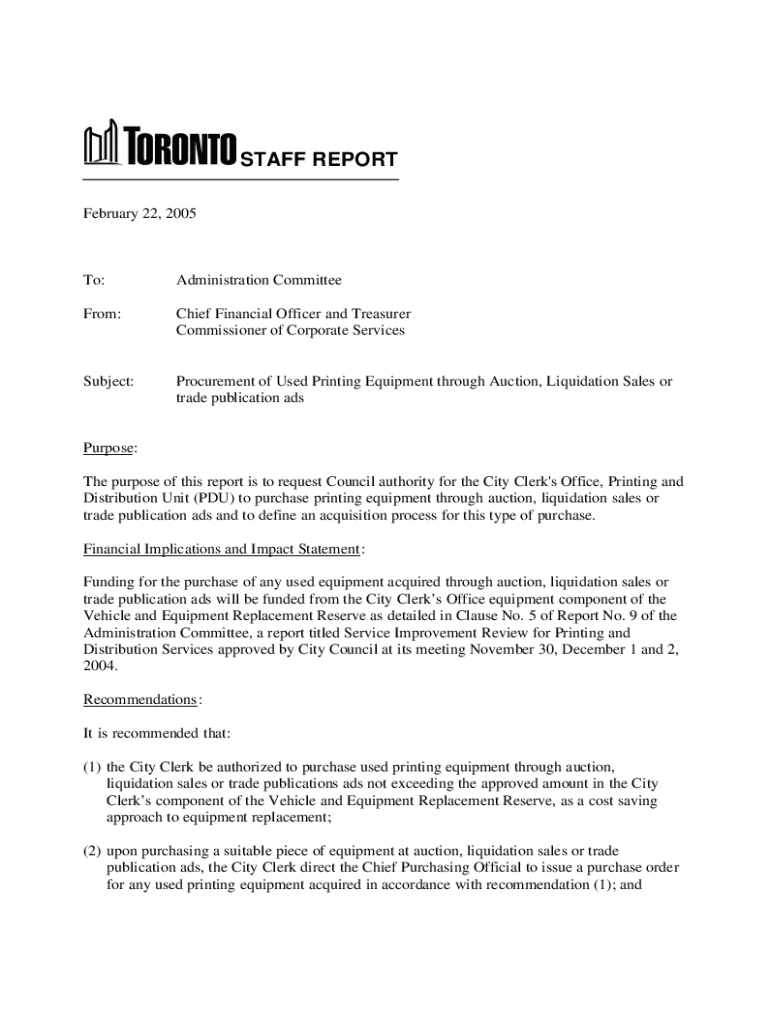 TORONTO STAFF REPORT

February 22, 2005

To: Administration Committee

From: Chief Financial Officer and Treasurer
Commissioner of Corporate Services

Subject: Procurement of Used Printing Equipment through Auction, Liquidation Sales or trade publication ads

Purpose:

The purpose of this report is to request Council authority for the City Clerk's Office, Printing and Distribution Unit (PDU) to purchase printing equipment through auction, liquidation sales or trade publication ads and to define an acquisition process for this type of purchase.

Financial Implications and Impact Statement:

Funding for the purchase of any used equipment acquired through auction, liquidation sales or trade publication ads will be funded from the City Clerk's Office equipment component of the Vehicle and Equipment Replacement Reserve as detailed in Clause No. 5 of Report No. 9 of the Administration Committee, a report titled Service Improvement Review for Printing and Distribution Services approved by City Council at its meeting November 30, December 1 and 2, 2004.

Recommendations:

It is recommended that:

(1) the City Clerk be authorized to purchase used printing equipment through auction, liquidation sales or trade publications ads not exceeding the approved amount in the City Clerk's component of the Vehicle and Equipment Replacement Reserve, as a cost saving approach to equipment replacement;

(2) upon purchasing a suitable piece of equipment at auction, liquidation sales or trade publication ads, the City Clerk direct the Chief Purchasing Official to issue a purchase order for any used printing equipment acquired in accordance with recommendation (1); and